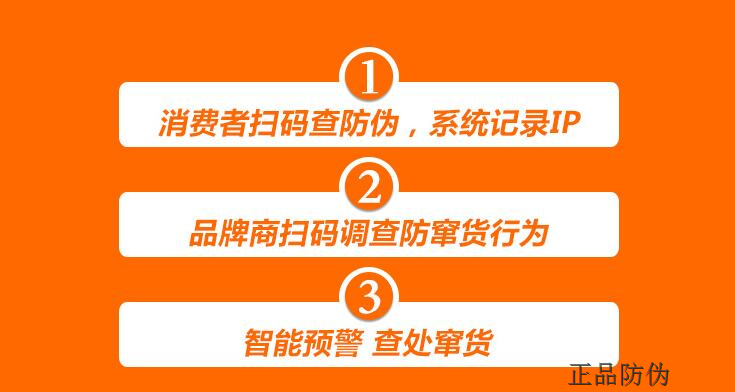 1

消费者扫码查防伪，系统记录IP

2

品牌商扫码调查防窜货行为

3

智能预警 查处窜货

正品防伪